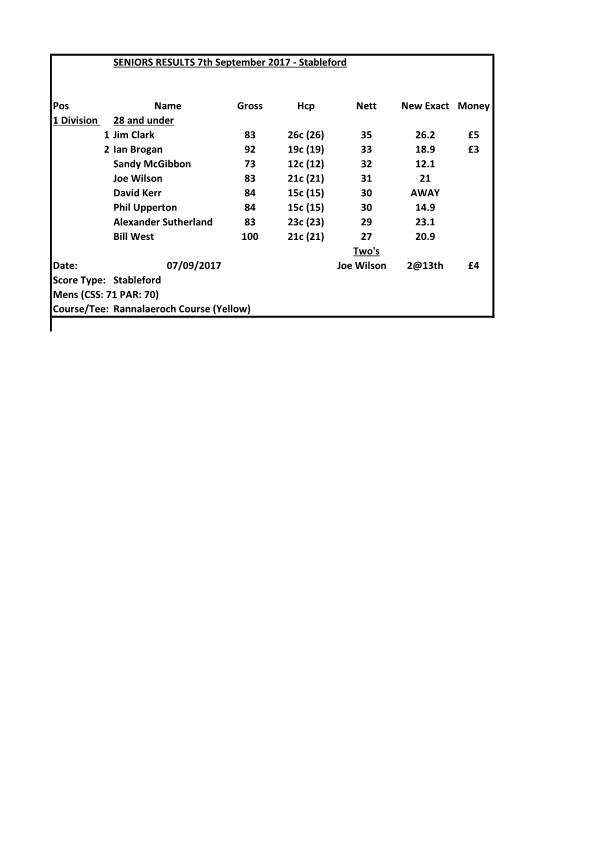 SENIORS RESULTS 7th September 2017 - Stableford

| Pos | Name | Gross | Hcp | Nett | New Exact | Money |
|---|---|---|---|---|---|---|
| 1 Division | 28 and under | | | | | |
| 1 | Jim Clark | 83 | 26c (26) | 35 | 26.2 | £5 |
| 2 | Ian Brogan | 92 | 19c (19) | 33 | 18.9 | £3 |
| | Sandy McGibbon | 73 | 12c (12) | 32 | 12.1 | |
| | Joe Wilson | 83 | 21c (21) | 31 | 21 | |
| | David Kerr | 84 | 15c (15) | 30 | AWAY | |
| | Phil Upperton | 84 | 15c (15) | 30 | 14.9 | |
| | Alexander Sutherland | 83 | 23c (23) | 29 | 23.1 | |
| | Bill West | 100 | 21c (21) | 27 | 20.9 | |
| | | | | Two's | | |
| Date: | 07/09/2017 | | | Joe Wilson | 2@13th | £4 |

Score Type: Stableford
Mens (CSS: 71 PAR: 70)
Course/Tee: Rannalaeroch Course (Yellow)